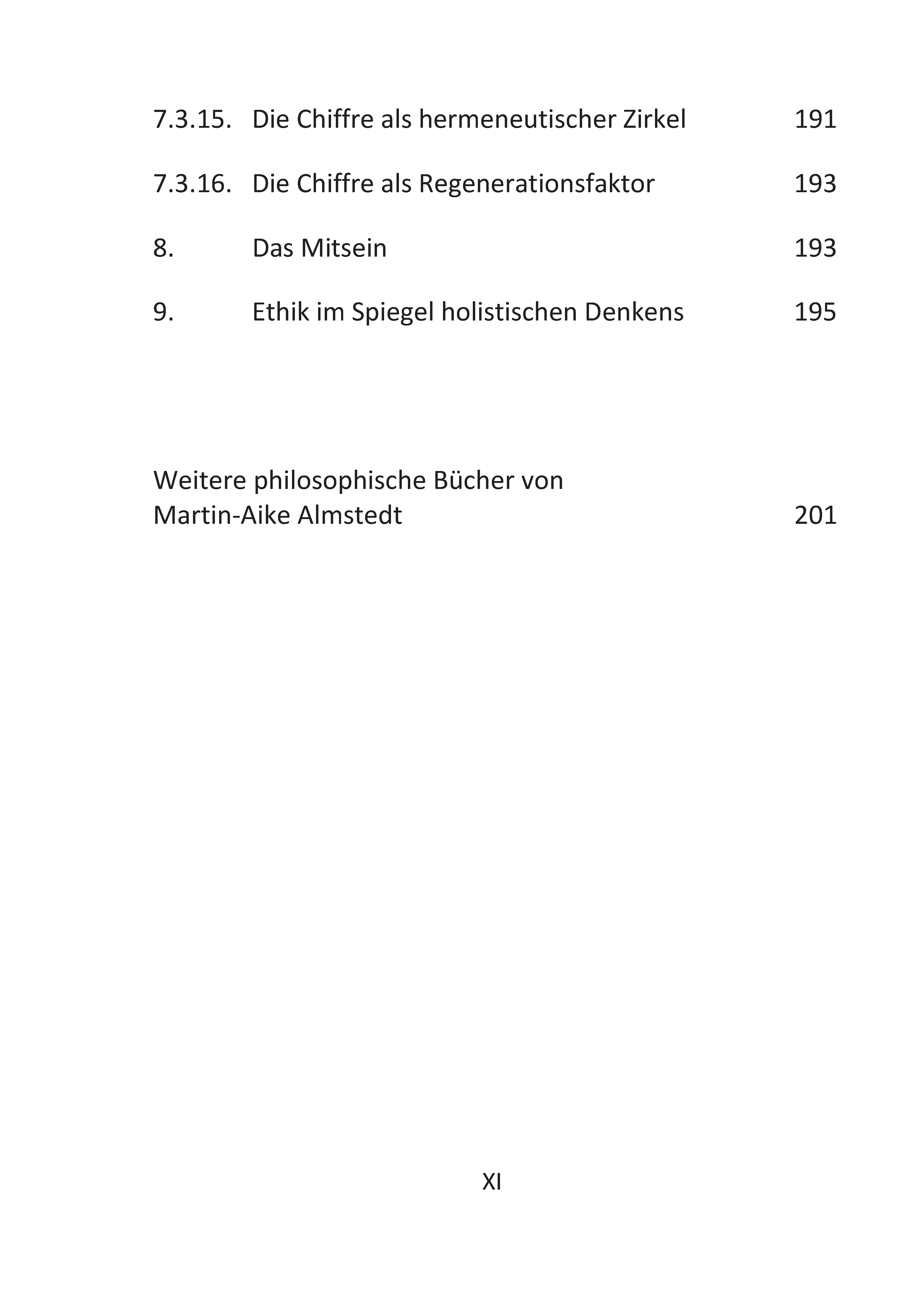 7.3.15. Die Chiffre als hermeneutischer Zirkel 191

7.3.16. Die Chiffre als Regenerationsfaktor 193

8. Das Mitsein 193

9. Ethik im Spiegel holistischen Denkens 195

Weitere philosophische Bücher von Martin-Aike Almstedt 201

XI